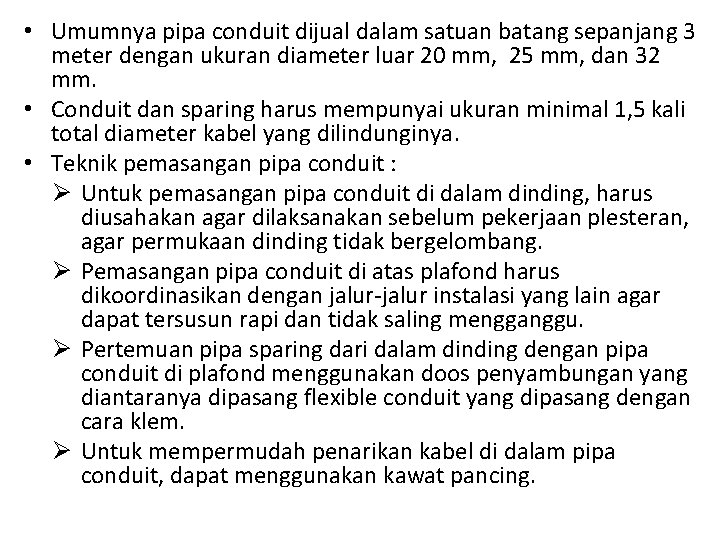 • Umumnya pipa conduit dijual dalam satuan batang sepanjang 3 meter dengan ukuran diameter luar 20 mm, 25 mm, dan 32 mm.
• Conduit dan sparing harus mempunyai ukuran minimal 1,5 kali total diameter kabel yang dilindunginya.
• Teknik pemasangan pipa conduit :
➢ Untuk pemasangan pipa conduit di dalam dinding, harus diusahakan agar dilaksanakan sebelum pekerjaan plesteran, agar permukaan dinding tidak bergelombang.
➢ Pemasangan pipa conduit di atas plafond harus dikoordinasikan dengan jalur-jalur instalasi yang lain agar dapat tersusun rapi dan tidak saling mengganggu.
➢ Pertemuan pipa sparing dari dalam dinding dengan pipa conduit di plafond menggunakan doos penyambungan yang diantaranya dipasang flexible conduit yang dipasang dengan cara klem.
➢ Untuk mempermudah penarikan kabel di dalam pipa conduit, dapat menggunakan kawat pancing.